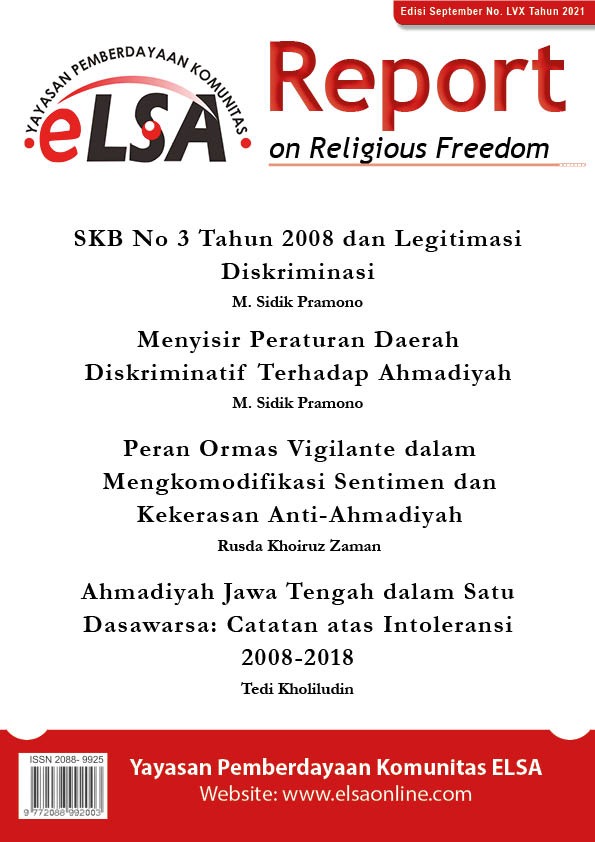 Edisi September No. LVX Tahun 2021

YAYASAN PEMBERDAYAAN KOMUNITAS
eLSA

Report
on Religious Freedom

SKB No 3 Tahun 2008 dan Legitimasi Diskriminasi
M. Sidik Pramono

Menyisir Peraturan Daerah Diskriminatif Terhadap Ahmadiyah
M. Sidik Pramono

Peran Ormas Vigilante dalam Mengkomodifikasi Sentimen dan Kekerasan Anti-Ahmadiyah
Rusda Khoiruz Zaman

Ahmadiyah Jawa Tengah dalam Satu Dasawarsa: Catatan atas Intoleransi 2008-2018
Tedi Kholiludin

ISSN 2088- 9925
9 772088 992003

Yayasan Pemberdayaan Komunitas ELSA
Website: www.elsaonline.com